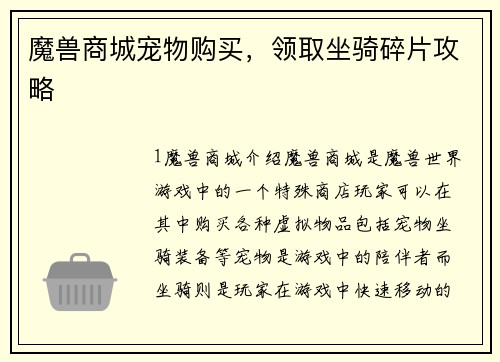 魔兽商城宠物购买，领取坐骑碎片攻略

1魔兽商城介绍魔兽商城是魔兽世界游戏中的一个特殊商店玩家可以在其中购买各种虚拟物品包括宠物坐骑装备等宠物是游戏中的陪伴者而坐骑则是玩家在游戏中快速移动的